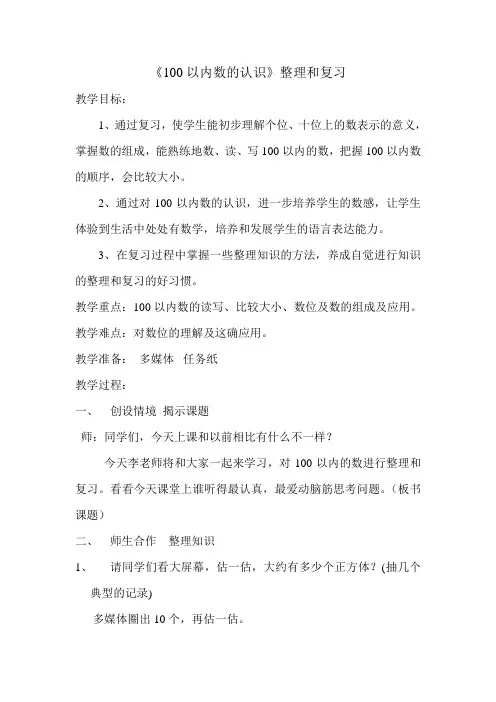 《100 以内数的认识》整理和复习

教学目标：

1、通过复习，使学生能初步理解个位、十位上的数表示的意义，掌握数的组成，能熟练地数、读、写 100 以内的数，把握 100 以内数的顺序，会比较大小。

2、通过对 100 以内数的认识，进一步培养学生的数感，让学生体验到生活中处处有数学，培养和发展学生的语言表达能力。

3、在复习过程中掌握一些整理知识的方法，养成自觉进行知识的整理和复习的好习惯。

教学重点：100 以内数的读写、比较大小、数位及数的组成及应用。

教学难点：对数位的理解及这确应用。

教学准备： 多媒体 任务纸

教学过程：

一、 创设情境 揭示课题

师：同学们，今天上课和以前相比有什么不一样？

今天李老师将和大家一起来学习，对 100 以内的数进行整理和复习。看看今天课堂上谁听得最认真，最爱动脑筋思考问题。（板书课题）

二、 师生合作 整理知识

1、 请同学们看大屏幕，估一估，大约有多少个正方体？(抽几个典型的记录)

多媒体圈出 10 个，再估一估。